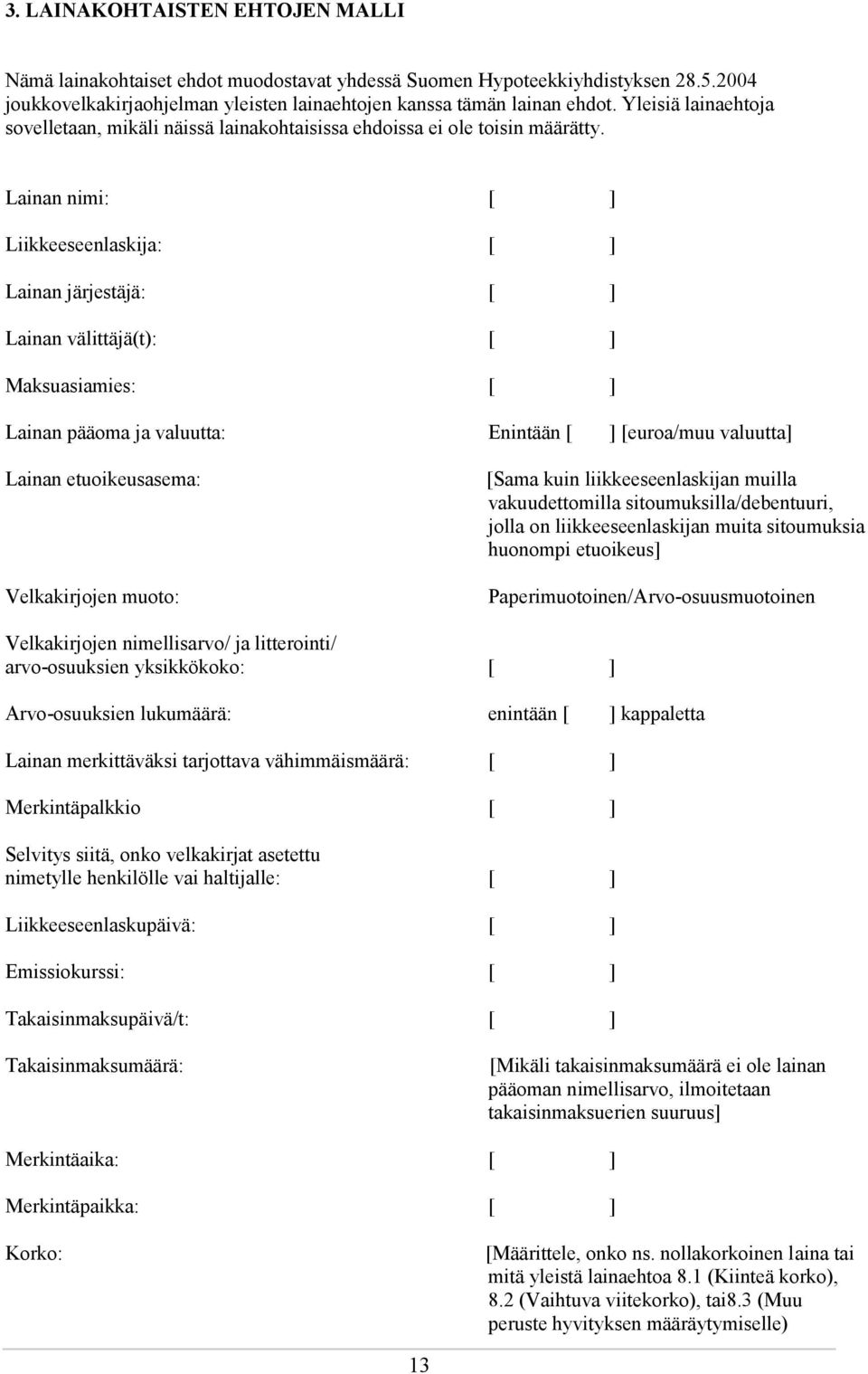 3. LAINAKOHTAISTEN EHTOJEN MALLI

Nämä lainakohtaiset ehdot muodostavat yhdessä Suomen Hypoteekkiyhdistyksen 28.5.2004 joukkovelkakirjaohjelman yleisten lainaehtojen kanssa tämän lainan ehdot. Yleisiä lainaehtoja sovelletaan, mikäli näissä lainakohtaisissa ehdoissa ei ole toisin määrätty.

Lainan nimi: [ ]

Liikkeeseenlaskija: [ ]

Lainan järjestäjä: [ ]

Lainan välittäjä(t): [ ]

Maksuasiamies: [ ]

Lainan pääoma ja valuutta: Enintään [ ] [euroa/muu valuutta]

Lainan etuoikeusasema: [Sama kuin liikkeeseenlaskijan muilla vakuudettomilla sitoumuksilla/debentuuri, jolla on liikkeeseenlaskijan muita sitoumuksia huonompi etuoikeus]

Velkakirjojen muoto: Paperimuotoinen/Arvo-osuusmuotoinen

Velkakirjojen nimellisarvo/ ja litterointi/ arvo-osuuksien yksikkökoko: [ ]

Arvo-osuuksien lukumäärä: enintään [ ] kappaletta

Lainan merkittäväksi tarjottava vähimmäismäärä: [ ]

Merkintäpalkkio [ ]

Selvitys siitä, onko velkakirjat asetettu nimetylle henkilölle vai haltijalle: [ ]

Liikkeeseenlaskupäivä: [ ]

Emissiokurssi: [ ]

Takaisinmaksupäivä/t: [ ]

Takaisinmaksumäärä: [Mikäli takaisinmaksumäärä ei ole lainan pääoman nimellisarvo, ilmoitetaan takaisinmaksuerien suuruus]

Merkintäaika: [ ]

Merkintäpaikka: [ ]

Korko: [Määrittele, onko ns. nollakorkoinen laina tai mitä yleistä lainaehtoa 8.1 (Kiinteä korko), 8.2 (Vaihtuva viitekorko), tai8.3 (Muu peruste hyvityksen määräytymiselle)

13